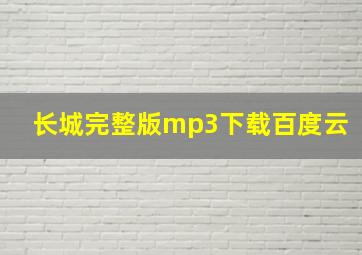 长城完整版mp3下载百度云